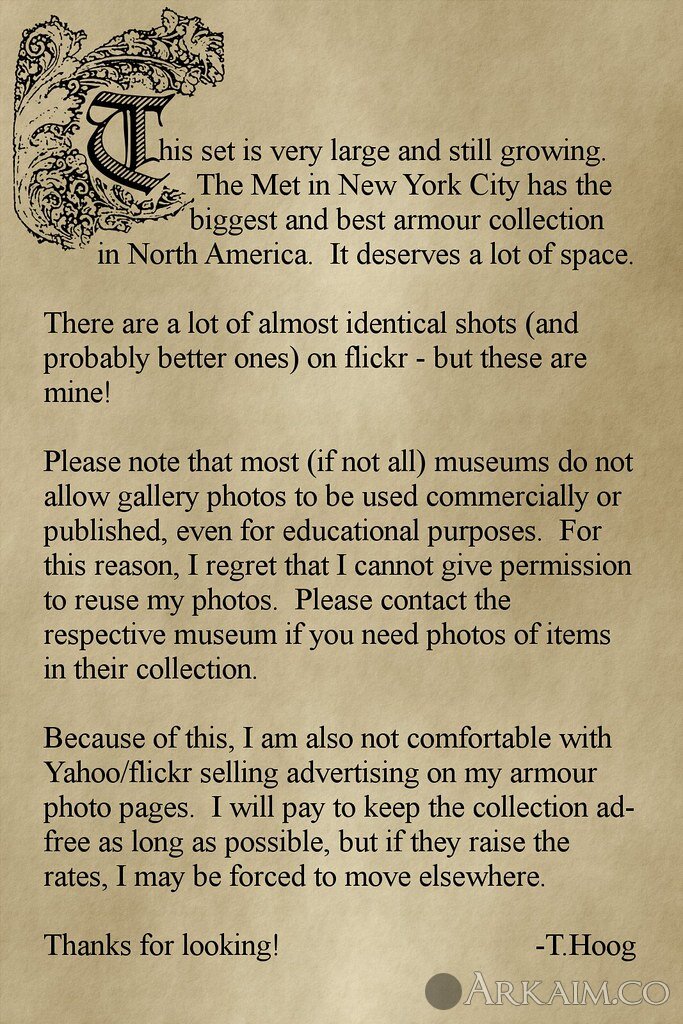 This set is very large and still growing. The Met in New York City has the biggest and best armour collection in North America. It deserves a lot of space.

There are a lot of almost identical shots (and probably better ones) on flickr - but these are mine!

Please note that most (if not all) museums do not allow gallery photos to be used commercially or published, even for educational purposes. For this reason, I regret that I cannot give permission to reuse my photos. Please contact the respective museum if you need photos of items in their collection.

Because of this, I am also not comfortable with Yahoo/flickr selling advertising on my armour photo pages. I will pay to keep the collection ad-free as long as possible, but if they raise the rates, I may be forced to move elsewhere.

Thanks for looking! -T.Hoog

ARKAIM.CO